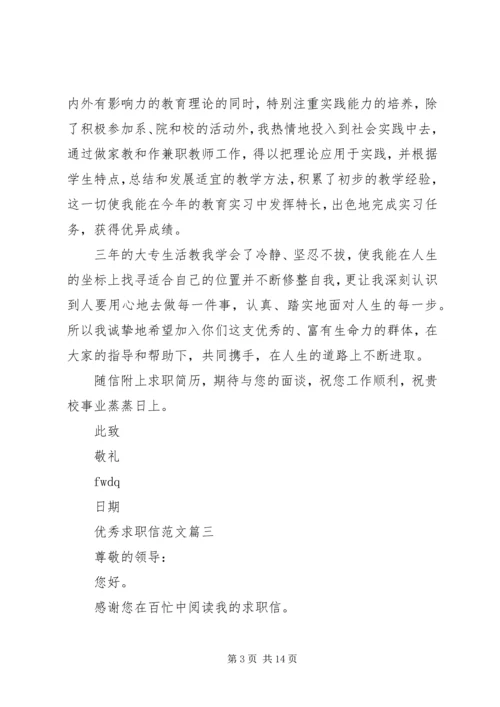 内外有影响力的教育理论的同时，特别注重实践能力的培养，除了积极参加系、院和校的活动外，我热情地投入到社会实践中去，通过做家教和作兼职教师工作，得以把理论应用于实践，并根据学生特点，总结和发展适宜的教学方法，积累了初步的教学经验，这一切使我能在今年的教育实习中发挥特长，出色地完成实习任务，获得优异成绩。

三年的大专生活教我学会了冷静、坚忍不拔，使我能在人生的坐标上找寻适合自己的位置并不断修整自我，更让我深刻认识到人要用心地去做每一件事，认真、踏实地面对人生的每一步。所以我诚挚地希望加入你们这支优秀的、富有生命力的群体，在大家的指导和帮助下，共同携手，在人生的道路上不断进取。

随信附上求职简历，期待与您的面谈，祝您工作顺利，祝贵校事业蒸蒸日上。

此致

敬礼

fwdq

日期

优秀求职信范文篇三

尊敬的领导：

您好。

感谢您在百忙中阅读我的求职信。

第 3 页 共 14 页